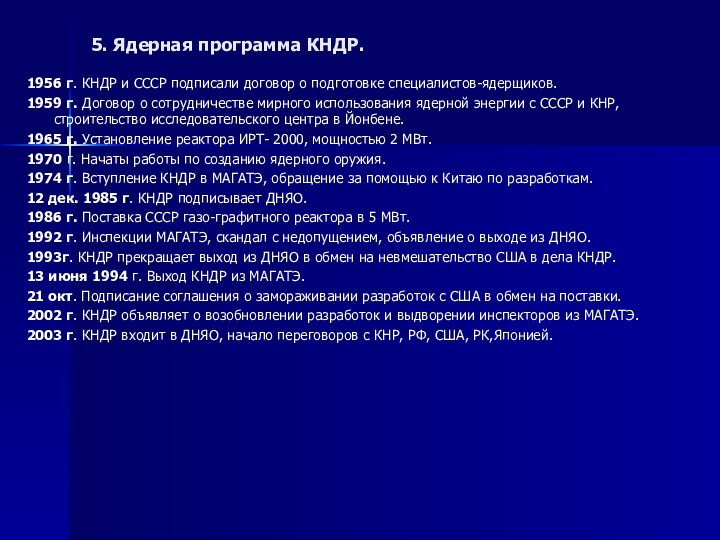 5. Ядерная программа КНДР.

1956 г. КНДР и СССР подписали договор о подготовке специалистов-ядерщиков.
1959 г. Договор о сотрудничестве мирного использования ядерной энергии с СССР и КНР, строительство исследовательского центра в Йонбене.
1965 г. Установление реактора ИРТ- 2000, мощностью 2 МВт.
1970 г. Начаты работы по созданию ядерного оружия.
1974 г. Вступление КНДР в МАГАТЭ, обращение за помощью к Китаю по разработкам.
12 дек. 1985 г. КНДР подписывает ДНЯО.
1986 г. Поставка СССР газо-графитного реактора в 5 МВт.
1992 г. Инспекции МАГАТЭ, скандал с недопущением, объявление о выходе из ДНЯО.
1993г. КНДР прекращает выход из ДНЯО в обмен на невмешательство США в дела КНДР.
13 июня 1994 г. Выход КНДР из МАГАТЭ.
21 окт. Подписание соглашения о замораживании разработок с США в обмен на поставки.
2002 г. КНДР объявляет о возобновлении разработок и выдворении инспекторов из МАГАТЭ.
2003 г. КНДР входит в ДНЯО, начало переговоров с КНР, РФ, США, РК,Японией.